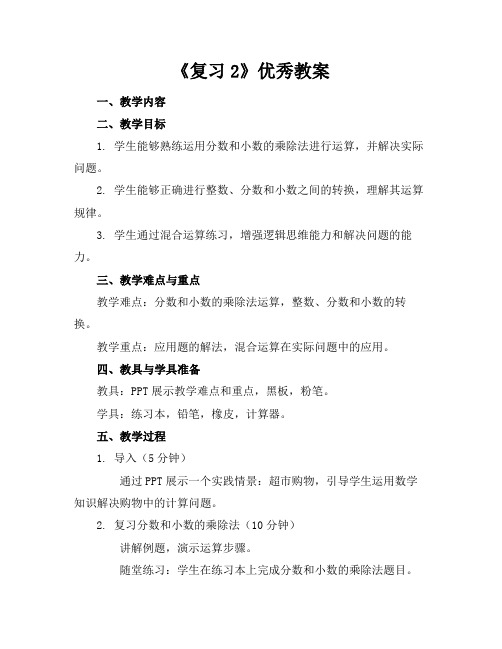 《复习 2》优秀教案

一、教学内容

二、教学目标

1. 学生能够熟练运用分数和小数的乘除法进行运算，并解决实际问题。

2. 学生能够正确进行整数、分数和小数之间的转换，理解其运算规律。

3. 学生通过混合运算练习，增强逻辑思维能力和解决问题的能力。

三、教学难点与重点

教学难点：分数和小数的乘除法运算，整数、分数和小数的转换。

教学重点：应用题的解法，混合运算在实际问题中的应用。

四、教具与学具准备

教具：PPT 展示教学难点和重点，黑板，粉笔。

学具：练习本，铅笔，橡皮，计算器。

五、教学过程

1. 导入（5 分钟）

通过 PPT 展示一个实践情景：超市购物，引导学生运用数学知识解决购物中的计算问题。

2. 复习分数和小数的乘除法（10 分钟）

讲解例题，演示运算步骤。

随堂练习：学生在练习本上完成分数和小数的乘除法题目。